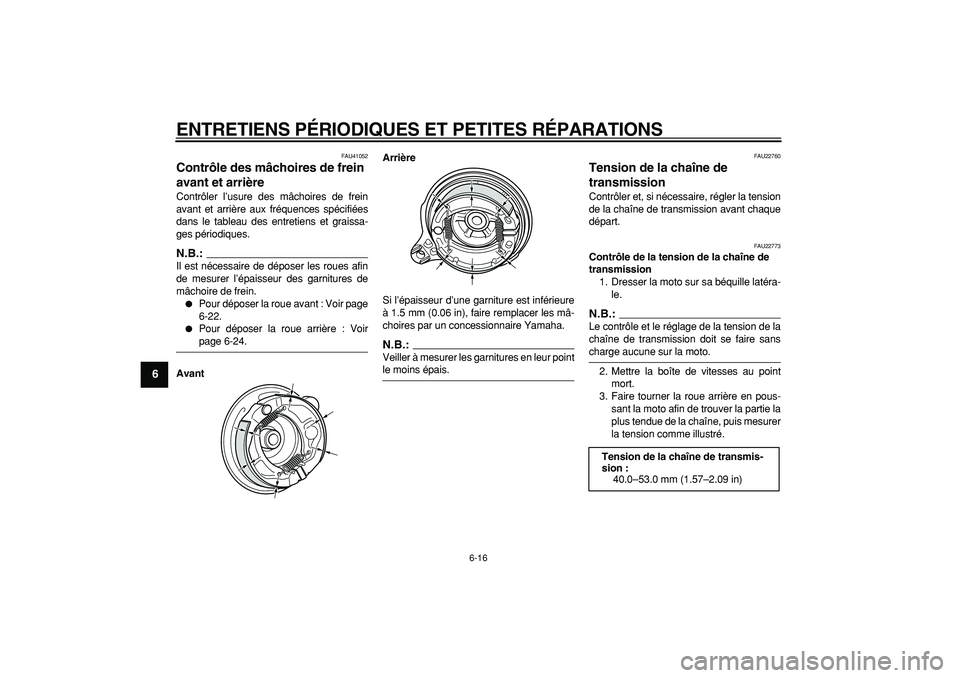 ENTRETIENS PÉRIODIQUES ET PETITES RÉPARATIONS

6

FAU41052

Contrôle des mâchoires de frein avant et arrière

Contrôler l'usure des mâchoires de frein avant et arrière aux fréquences spécifiées dans le tableau des entretiens et graissages périodiques.

N.B.:

Il est nécessaire de déposer les roues afin de mesurer l'épaisseur des garnitures de mâchoire de frein.

● Pour déposer la roue avant : Voir page 6-22.

● Pour déposer la roue arrière : Voir page 6-24.

Avant

Arrière

Si l'épaisseur d'une garniture est inférieure à 1.5 mm (0.06 in), faire remplacer les mâchoires par un concessionnaire Yamaha.

N.B.:

Veiller à mesurer les garnitures en leur point le moins épais.

FAU22760

Tension de la chaîne de transmission

Contrôler et, si nécessaire, régler la tension de la chaîne de transmission avant chaque départ.

FAU22773

Contrôle de la tension de la chaîne de transmission

1. Dresser la moto sur sa béquille latérale.

N.B.:

Le contrôle et le réglage de la tension de la chaîne de transmission doit se faire sans charge aucune sur la moto.

2. Mettre la boîte de vitesses au point mort.

3. Faire tourner la roue arrière en poussant la moto afin de trouver la partie la plus tendue de la chaîne, puis mesurer la tension comme illustré.

Tension de la chaîne de transmission :
40.0–53.0 mm (1.57–2.09 in)

6-16

carmanualsonline.info